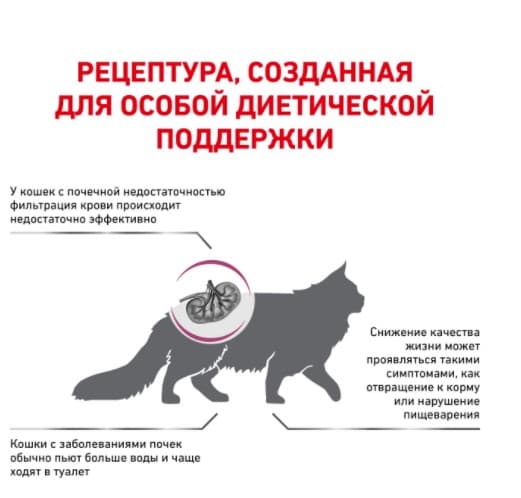 РЕЦЕПТУРА, СОЗДАННАЯ ДЛЯ ОСОБОЙ ДИЕТИЧЕСКОЙ ПОДДЕРЖКИ

У кошек с почечной недостаточностью фильтрация крови происходит недостаточно эффективно

Снижение качества жизни может проявляться такими симптомами, как отвращение к корму или нарушение пищеварения

Кошки с заболеваниями почек обычно пьют больше воды и чаще ходят в туалет